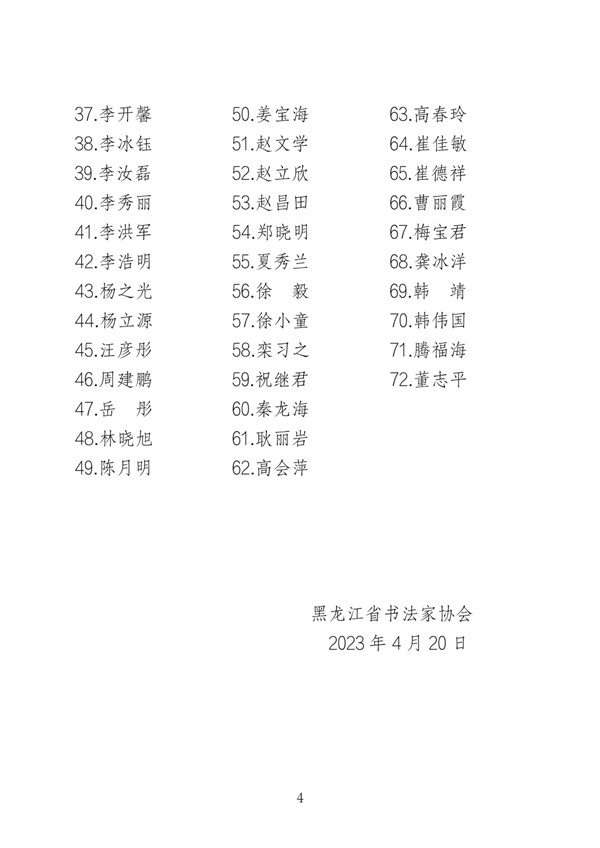 37.李开馨
38.李冰钰
39.李汝磊
40.李秀丽
41.李洪军
42.李浩明
43.杨之光
44.杨立源
45.汪彦彤
46.周建鹏
47.岳 彤
48.林晓旭
49.陈月明

50.姜宝海
51.赵文学
52.赵立欣
53.赵昌田
54.郑晓明
55.夏秀兰
56.徐 毅
57.徐小童
58.栾习之
59.祝继君
60.秦龙海
61.耿丽岩
62.高会萍

63.高春玲
64.崔佳敏
65.崔德祥
66.曹丽霞
67.梅宝君
68.龚冰洋
69.韩 靖
70.韩伟国
71.腾福海
72.董志平

黑龙江省书法家协会
2023 年 4 月 20 日

4